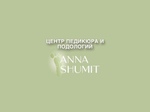 ЦЕНТР ПЕДИКЮРА И ПОДОЛОГИИ

ANNA SHUMIT